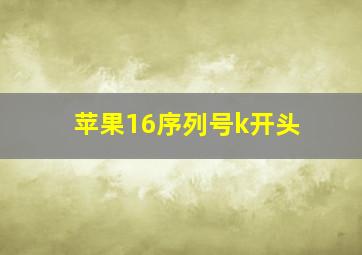 苹果16序列号k开头